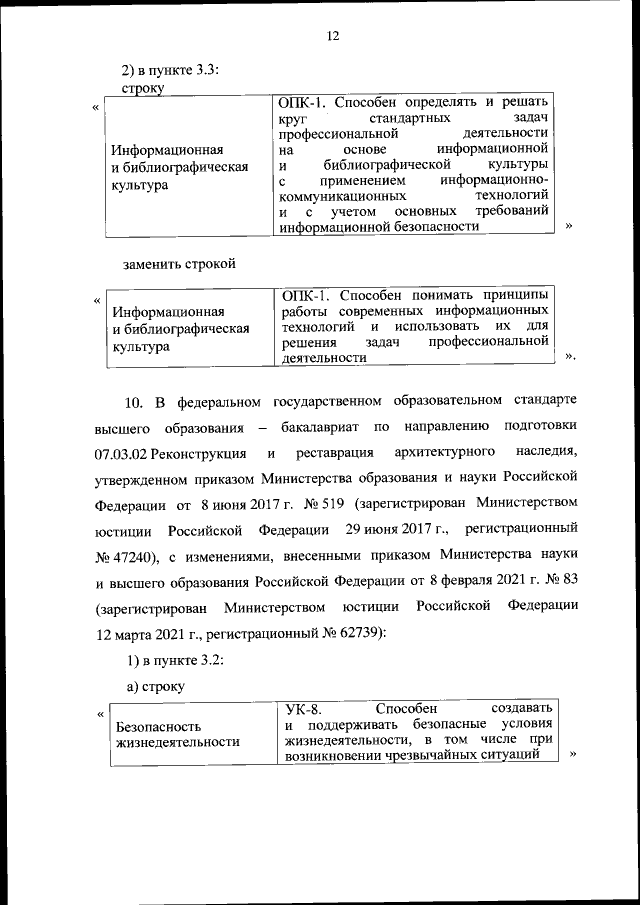 12

2) в пункте 3.3:
строку

«

| Информационная и библиографическая культура | ОПК-1. Способен определять и решать круг стандартных задач профессиональной деятельности на основе информационной и библиографической культуры с применением информационно-коммуникационных технологий и с учетом основных требований информационной безопасности |
|---|---|

»

заменить строкой

«

| Информационная и библиографическая культура | ОПК-1. Способен понимать принципы работы современных информационных технологий и использовать их для решения задач профессиональной деятельности |
|---|---|

».

10. В федеральном государственном образовательном стандарте высшего образования – бакалавриат по направлению подготовки 07.03.02 Реконструкция и реставрация архитектурного наследия, утвержденном приказом Министерства образования и науки Российской Федерации от 8 июня 2017 г. № 519 (зарегистрирован Министерством юстиции Российской Федерации 29 июня 2017 г., регистрационный № 47240), с изменениями, внесенными приказом Министерства науки и высшего образования Российской Федерации от 8 февраля 2021 г. № 83 (зарегистрирован Министерством юстиции Российской Федерации 12 марта 2021 г., регистрационный № 62739):

1) в пункте 3.2:

а) строку

«

| Безопасность жизнедеятельности | УК-8. Способен создавать и поддерживать безопасные условия жизнедеятельности, в том числе при возникновении чрезвычайных ситуаций |
|---|---|

»